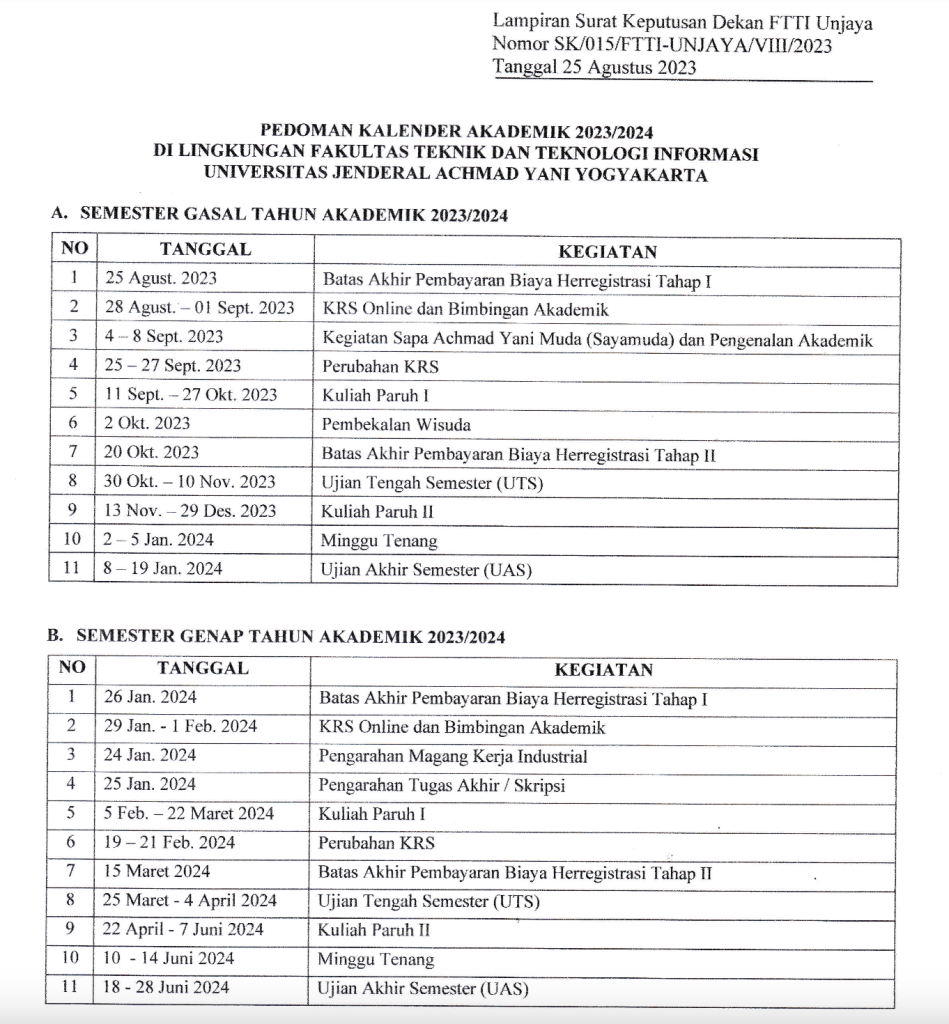 Lampiran Surat Keputusan Dekan FTTI Unjaya
Nomor SK/015/FTTI-UNJAYA/VIII/2023
Tanggal 25 Agustus 2023

PEDOMAN KALENDER AKADEMIK 2023/2024
DI LINGKUNGAN FAKULTAS TEKNIK DAN TEKNOLOGI INFORMASI
UNIVERSITAS JENDERAL ACHMAD YANI YOGYAKARTA

A. SEMESTER GASAL TAHUN AKADEMIK 2023/2024

| NO | TANGGAL | KEGIATAN |
|---|---|---|
| 1 | 25 Agust. 2023 | Batas Akhir Pembayaran Biaya Herregistrasi Tahap I |
| 2 | 28 Agust. – 01 Sept. 2023 | KRS Online dan Bimbingan Akademik |
| 3 | 4 – 8 Sept. 2023 | Kegiatan Sapa Achmad Yani Muda (Sayamuda) dan Pengenalan Akademik |
| 4 | 25 – 27 Sept. 2023 | Perubahan KRS |
| 5 | 11 Sept. – 27 Okt. 2023 | Kuliah Paruh I |
| 6 | 2 Okt. 2023 | Pembekalan Wisuda |
| 7 | 20 Okt. 2023 | Batas Akhir Pembayaran Biaya Herregistrasi Tahap II |
| 8 | 30 Okt. – 10 Nov. 2023 | Ujian Tengah Semester (UTS) |
| 9 | 13 Nov. – 29 Des. 2023 | Kuliah Paruh II |
| 10 | 2 – 5 Jan. 2024 | Minggu Tenang |
| 11 | 8 – 19 Jan. 2024 | Ujian Akhir Semester (UAS) |

B. SEMESTER GENAP TAHUN AKADEMIK 2023/2024

| NO | TANGGAL | KEGIATAN |
|---|---|---|
| 1 | 26 Jan. 2024 | Batas Akhir Pembayaran Biaya Herregistrasi Tahap I |
| 2 | 29 Jan. - 1 Feb. 2024 | KRS Online dan Bimbingan Akademik |
| 3 | 24 Jan. 2024 | Pengarahan Magang Kerja Industrial |
| 4 | 25 Jan. 2024 | Pengarahan Tugas Akhir / Skripsi |
| 5 | 5 Feb. – 22 Maret 2024 | Kuliah Paruh I |
| 6 | 19 – 21 Feb. 2024 | Perubahan KRS |
| 7 | 15 Maret 2024 | Batas Akhir Pembayaran Biaya Herregistrasi Tahap II |
| 8 | 25 Maret - 4 April 2024 | Ujian Tengah Semester (UTS) |
| 9 | 22 April - 7 Juni 2024 | Kuliah Paruh II |
| 10 | 10 - 14 Juni 2024 | Minggu Tenang |
| 11 | 18 - 28 Juni 2024 | Ujian Akhir Semester (UAS) |